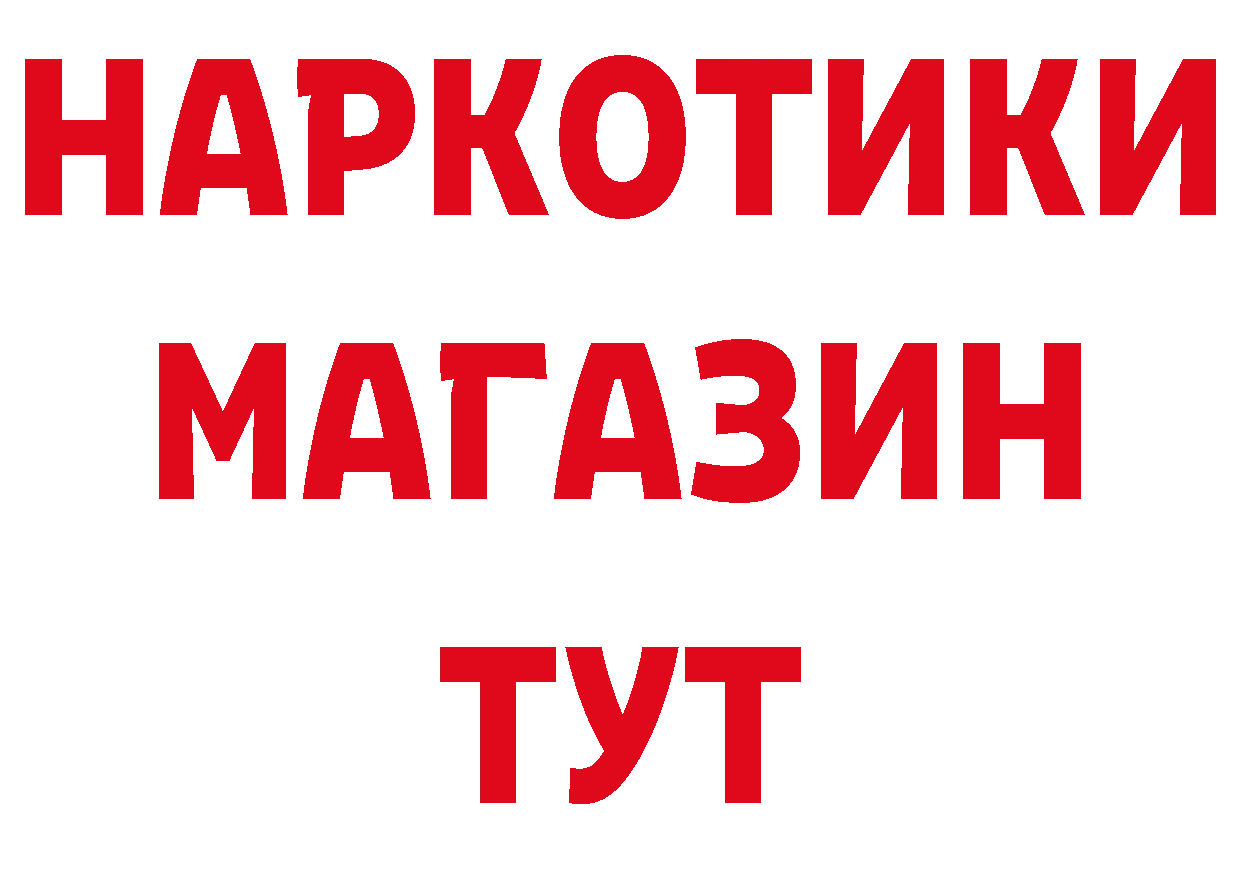 НАРКОТИКИ
МАГАЗИН
ТУТ